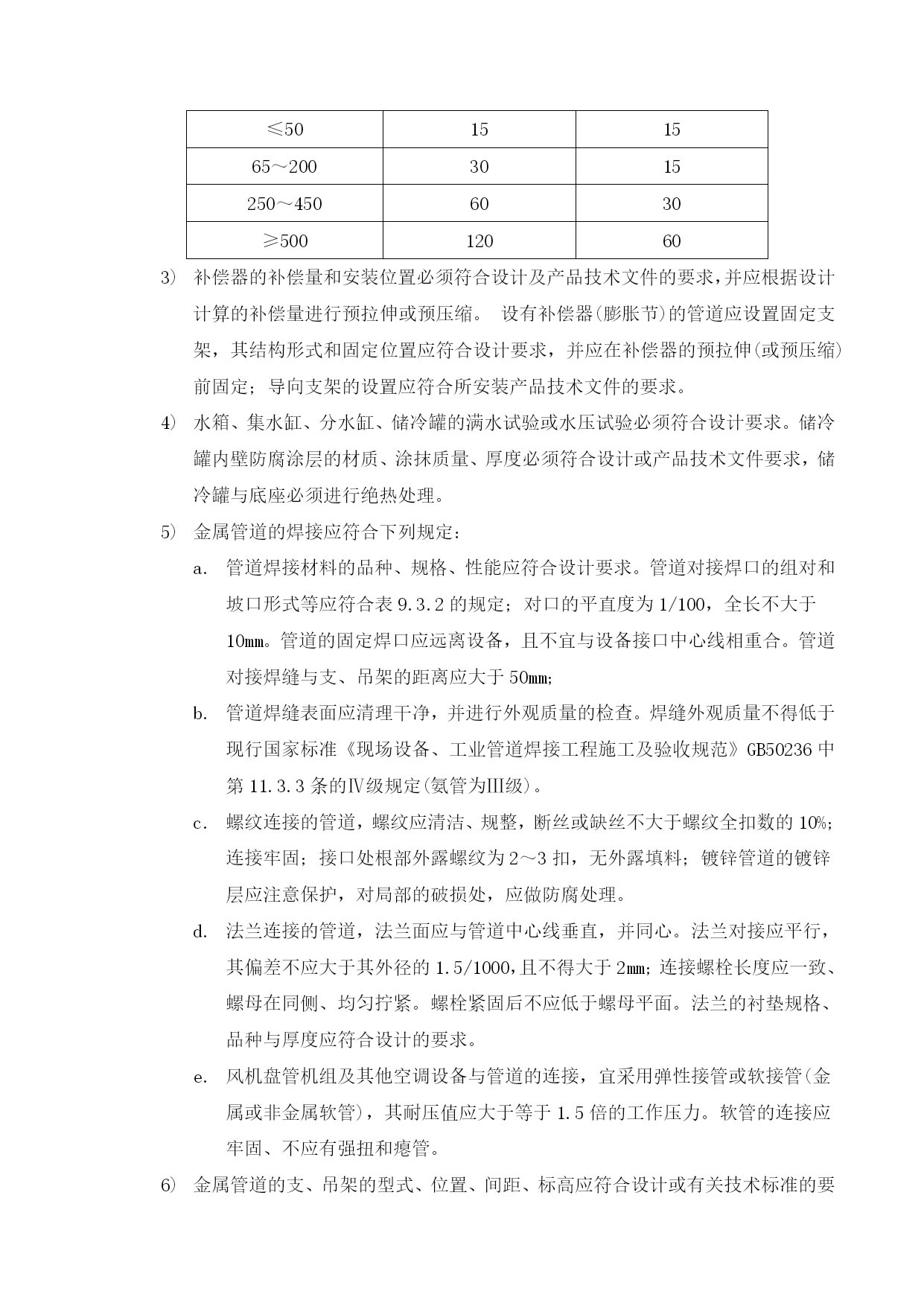 | ≤50 | 15 | 15 |
|---|---|---|
| 65～200 | 30 | 15 |
| 250～450 | 60 | 30 |
| ≥500 | 120 | 60 |

3） 补偿器的补偿量和安装位置必须符合设计及产品技术文件的要求，并应根据设计计算的补偿量进行预拉伸或预压缩。 设有补偿器(膨胀节)的管道应设置固定支架，其结构形式和固定位置应符合设计要求，并应在补偿器的预拉伸(或预压缩)前固定；导向支架的设置应符合所安装产品技术文件的要求。

4） 水箱、集水缸、分水缸、储冷罐的满水试验或水压试验必须符合设计要求。储冷罐内壁防腐涂层的材质、涂抹质量、厚度必须符合设计或产品技术文件要求，储冷罐与底座必须进行绝热处理。

5） 金属管道的焊接应符合下列规定：

a． 管道焊接材料的品种、规格、性能应符合设计要求。管道对接焊口的组对和坡口形式等应符合表 9.3.2 的规定；对口的平直度为 1/100，全长不大于 10㎜。管道的固定焊口应远离设备，且不宜与设备接口中心线相重合。管道对接焊缝与支、吊架的距离应大于 50㎜;

b． 管道焊缝表面应清理干净，并进行外观质量的检查。焊缝外观质量不得低于现行国家标准《现场设备、工业管道焊接工程施工及验收规范》GB50236 中第 11.3.3 条的Ⅳ级规定(氨管为Ⅲ级)。

c． 螺纹连接的管道，螺纹应清洁、规整，断丝或缺丝不大于螺纹全扣数的 10%；连接牢固；接口处根部外露螺纹为 2～3 扣，无外露填料；镀锌管道的镀锌层应注意保护，对局部的破损处，应做防腐处理。

d． 法兰连接的管道，法兰面应与管道中心线垂直，并同心。法兰对接应平行，其偏差不应大于其外径的 1.5/1000,且不得大于 2㎜；连接螺栓长度应一致、螺母在同侧、均匀拧紧。螺栓紧固后不应低于螺母平面。法兰的衬垫规格、品种与厚度应符合设计的要求。

e． 风机盘管机组及其他空调设备与管道的连接，宜采用弹性接管或软接管(金属或非金属软管)，其耐压值应大于等于 1.5 倍的工作压力。软管的连接应牢固、不应有强扭和瘪管。

6） 金属管道的支、吊架的型式、位置、间距、标高应符合设计或有关技术标准的要